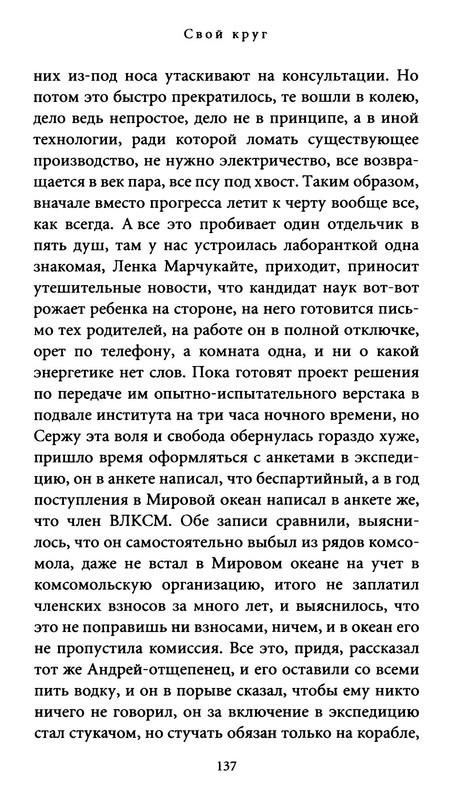 Свой круг

них из-под носа утаскивают на консультации. Но потом это быстро прекратилось, те вошли в колею, дело ведь непростое, дело не в принципе, а в иной технологии, ради которой ломать существующее производство, не нужно электричество, все возвращается в век пара, все псу под хвост. Таким образом, вначале вместо прогресса летит к черту вообще все, как всегда. А все это пробивает один отдельчик в пять душ, там у нас устроилась лаборанткой одна знакомая, Ленка Марчукайте, приходит, приносит утешительные новости, что кандидат наук вот-вот рожает ребенка на стороне, на него готовится письмо тех родителей, на работе он в полной отключке, орет по телефону, а комната одна, и ни о какой энергетике нет слов. Пока готовят проект решения по передаче им опытно-испытательного верстака в подвале института на три часа ночного времени, но Сержу эта воля и свобода обернулась гораздо хуже, пришло время оформляться с анкетами в экспедицию, он в анкете написал, что беспартийный, а в год поступления в Мировой океан написал в анкете же, что член ВЛКСМ. Обе записи сравнили, выяснилось, что он самостоятельно выбыл из рядов комсомола, даже не встал в Мировом океане на учет в комсомольскую организацию, итого не заплатил членских взносов за много лет, и выяснилось, что это не поправишь ни взносами, ничем, и в океан его не пропустила комиссия. Все это, придя, рассказал тот же Андрей-отщепенец, и его оставили со всеми пить водку, и он в порыве сказал, чтобы ему никто ничего не говорил, он за включение в экспедицию стал стукачом, но стучать обязан только на корабле,

137